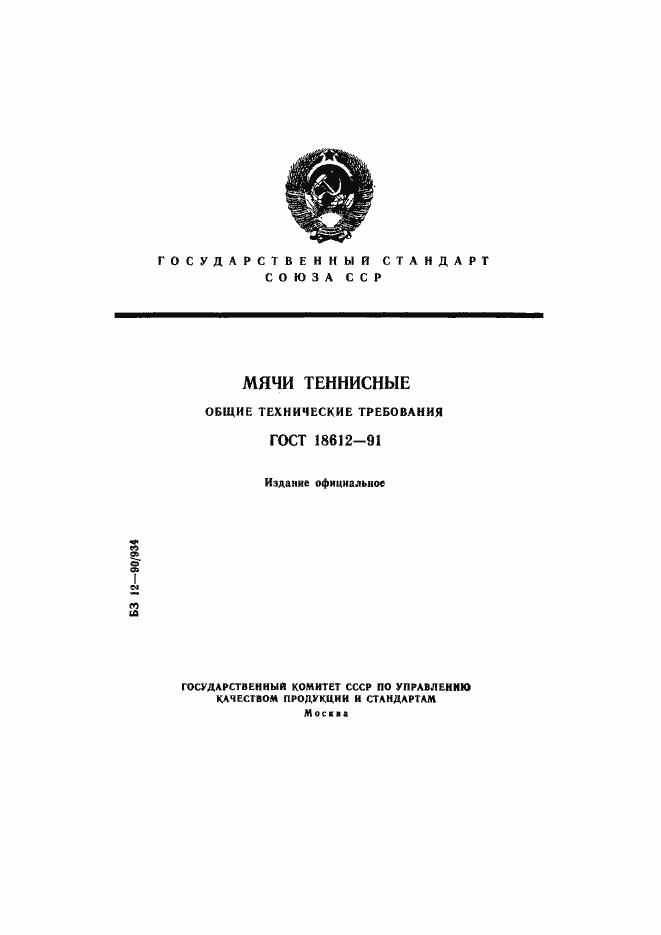 ГОСУДАРСТВЕННЫЙ СТАНДАРТ
СОЮЗА ССР

МЯЧИ ТЕННИСНЫЕ

ОБЩИЕ ТЕХНИЧЕСКИЕ ТРЕБОВАНИЯ

ГОСТ 18612—91

Издание официальное

БЗ 12—90/934

ГОСУДАРСТВЕННЫЙ КОМИТЕТ СССР ПО УПРАВЛЕНИЮ КАЧЕСТВОМ ПРОДУКЦИИ И СТАНДАРТАМ
Москва